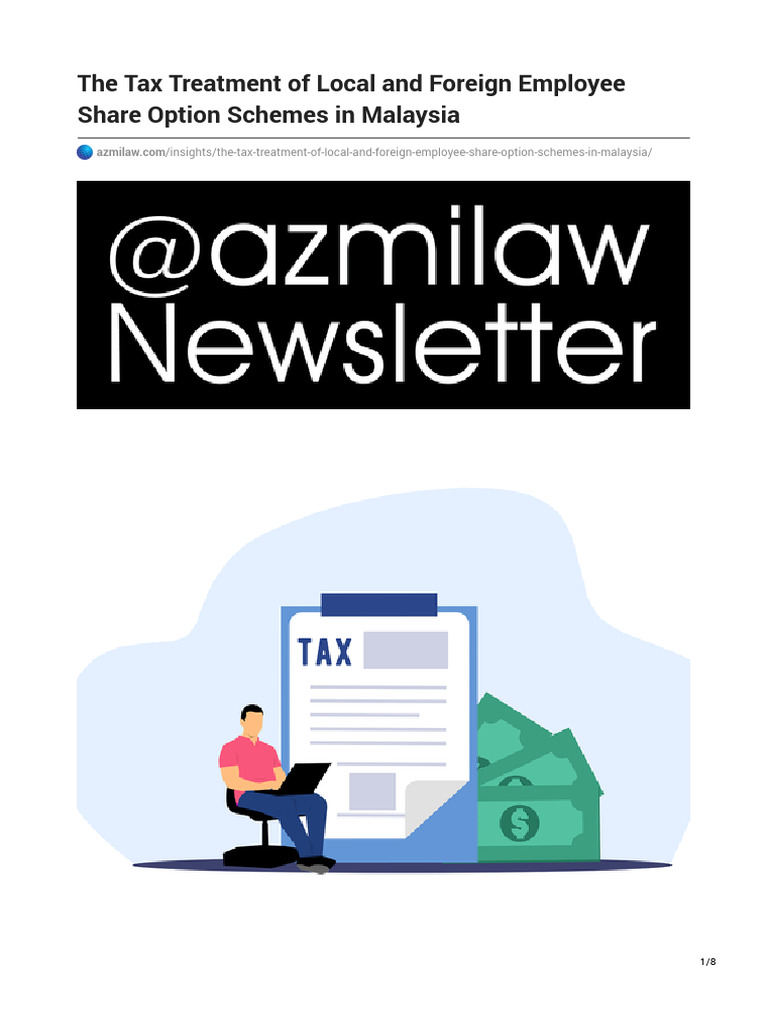 The Tax Treatment of Local and Foreign Employee Share Option Schemes in Malaysia

azmilaw.com/insights/the-tax-treatment-of-local-and-foreign-employee-share-option-schemes-in-malaysia/

@azmilaw
Newsletter

TAX

$

1/8